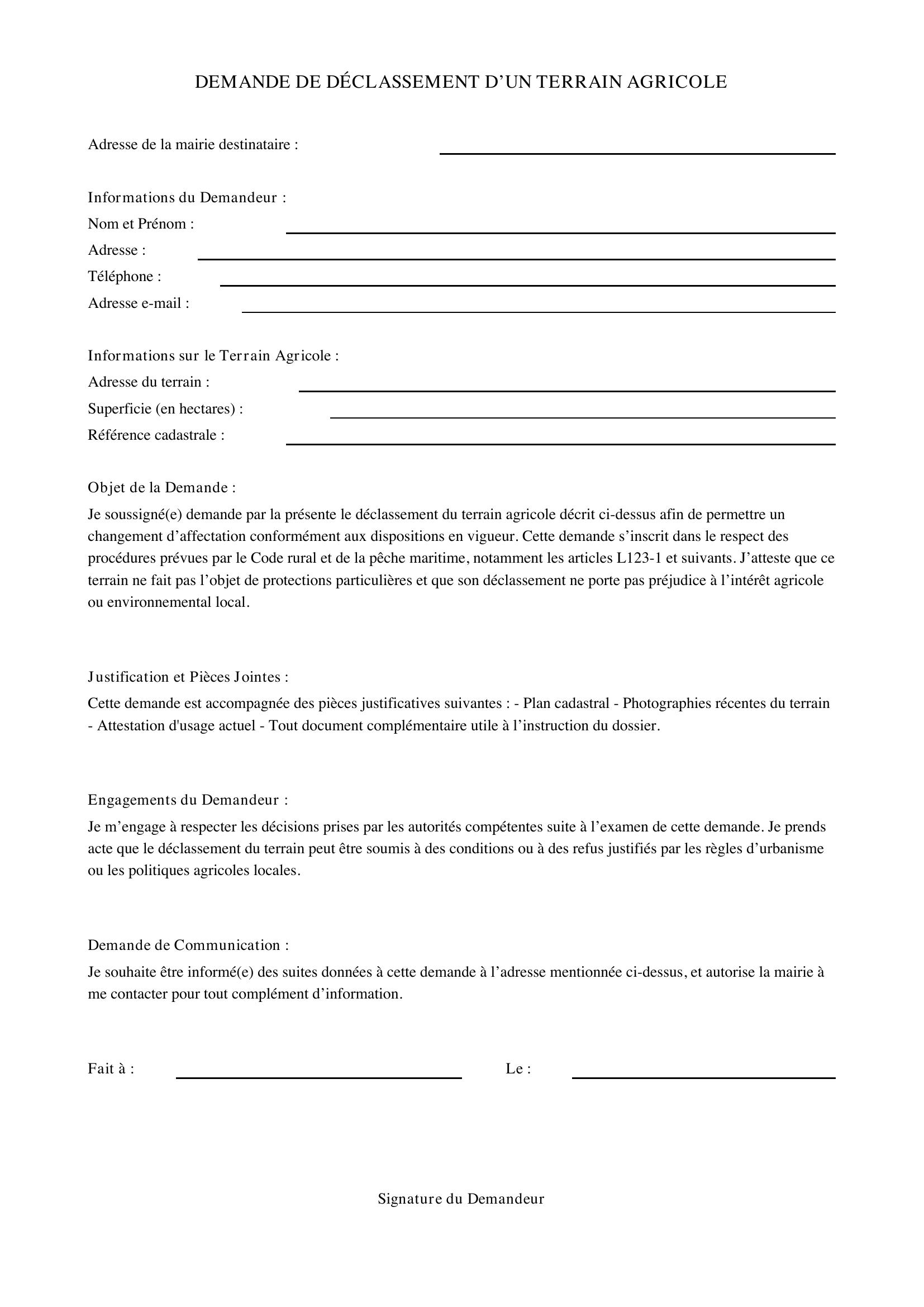 DEMANDE DE DÉCLASSEMENT D'UN TERRAIN AGRICOLE

Adresse de la mairie destinataire : ____

Informations du Demandeur :
Nom et Prénom : ____
Adresse : ____
Téléphone : ____
Adresse e-mail : ____

Informations sur le Terrain Agricole :
Adresse du terrain : ____
Superficie (en hectares) : ____
Référence cadastrale : ____

Objet de la Demande :

Je soussigné(e) demande par la présente le déclassement du terrain agricole décrit ci-dessus afin de permettre un changement d'affectation conformément aux dispositions en vigueur. Cette demande s'inscrit dans le respect des procédures prévues par le Code rural et de la pêche maritime, notamment les articles L123-1 et suivants. J'atteste que ce terrain ne fait pas l'objet de protections particulières et que son déclassement ne porte pas préjudice à l'intérêt agricole ou environnemental local.

Justification et Pièces Jointes :

Cette demande est accompagnée des pièces justificatives suivantes : - Plan cadastral - Photographies récentes du terrain - Attestation d'usage actuel - Tout document complémentaire utile à l'instruction du dossier.

Engagements du Demandeur :

Je m'engage à respecter les décisions prises par les autorités compétentes suite à l'examen de cette demande. Je prends acte que le déclassement du terrain peut être soumis à des conditions ou à des refus justifiés par les règles d'urbanisme ou les politiques agricoles locales.

Demande de Communication :

Je souhaite être informé(e) des suites données à cette demande à l'adresse mentionnée ci-dessus, et autorise la mairie à me contacter pour tout complément d'information.

Fait à : ____ Le : ____

Signature du Demandeur